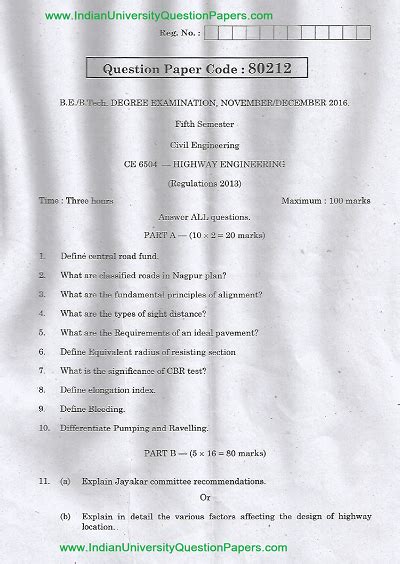 www.IndianUniversityQuestionPapers.com

Reg. No. :

Question Paper Code : 80212

B.E./B.Tech. DEGREE EXAMINATION, NOVEMBER/DECEMBER 2016.

Fifth Semester

Civil Engineering

CE 6504 — HIGHWAY ENGINEERING

(Regulations 2013)

Time : Three hours

Maximum : 100 marks

Answer ALL questions.

PART A — ($10 \times 2 = 20$ marks)

1. Define central road fund.

2. What are classified roads in Nagpur plan?

3. What are the fundamental principles of alignment?

4. What are the types of sight distance?

5. What are the Requirements of an ideal pavement?

6. Define Equivalent radius of resisting section

7. What is the significance of CBR test?

8. Define elongation index.

9. Define Bleeding.

10. Differentiate Pumping and Ravelling.

PART B — ($5 \times 16 = 80$ marks)

11. (a) Explain Jayakar committee recommendations.

Or

(b) Explain in detail the various factors affecting the design of highway location.

www.IndianUniversityQuestionPapers.com